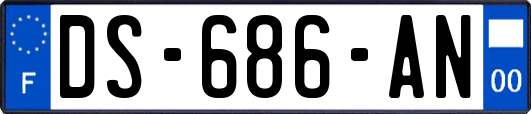 F
DS-686-AN
00